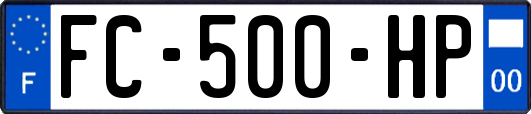 F
FC-500-HP
00